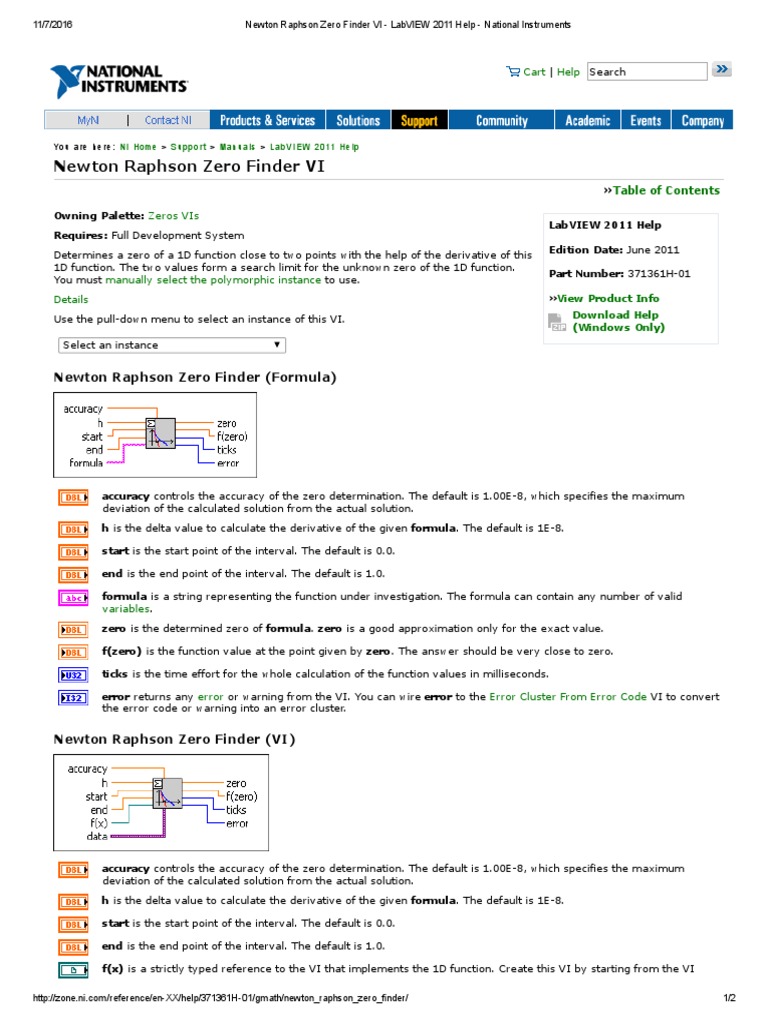 11/7/2016 Newton Raphson Zero Finder VI - LabVIEW 2011 Help - National Instruments

NATIONAL INSTRUMENTS

Cart | Help Search

MyNI | Contact NI Products & Services Solutions Support Community Academic Events Company

You are here: NI Home > Support > Manuals > LabVIEW 2011 Help

Newton Raphson Zero Finder VI

»Table of Contents

Owning Palette: Zeros VIs

Requires: Full Development System

Determines a zero of a 1D function close to two points with the help of the derivative of this 1D function. The two values form a search limit for the unknown zero of the 1D function. You must manually select the polymorphic instance to use.

Details

Use the pull-down menu to select an instance of this VI.

Select an instance

LabVIEW 2011 Help

Edition Date: June 2011

Part Number: 371361H-01

»View Product Info

Download Help (Windows Only)

Newton Raphson Zero Finder (Formula)

accuracy
h
start
end
formula
zero
f(zero)
ticks
error

DBL accuracy controls the accuracy of the zero determination. The default is 1.00E-8, which specifies the maximum deviation of the calculated solution from the actual solution.

DBL h is the delta value to calculate the derivative of the given formula. The default is 1E-8.

DBL start is the start point of the interval. The default is 0.0.

DBL end is the end point of the interval. The default is 1.0.

abc formula is a string representing the function under investigation. The formula can contain any number of valid variables.

DBL zero is the determined zero of formula. zero is a good approximation only for the exact value.

DBL f(zero) is the function value at the point given by zero. The answer should be very close to zero.

U32 ticks is the time effort for the whole calculation of the function values in milliseconds.

I32 error returns any error or warning from the VI. You can wire error to the Error Cluster From Error Code VI to convert the error code or warning into an error cluster.

Newton Raphson Zero Finder (VI)

accuracy
h
start
end
f(x)
data
zero
f(zero)
ticks
error

DBL accuracy controls the accuracy of the zero determination. The default is 1.00E-8, which specifies the maximum deviation of the calculated solution from the actual solution.

DBL h is the delta value to calculate the derivative of the given formula. The default is 1E-8.

DBL start is the start point of the interval. The default is 0.0.

DBL end is the end point of the interval. The default is 1.0.

f(x) is a strictly typed reference to the VI that implements the 1D function. Create this VI by starting from the VI

http://zone.ni.com/reference/en-XX/help/371361H-01/gmath/newton_raphson_zero_finder/ 1/2